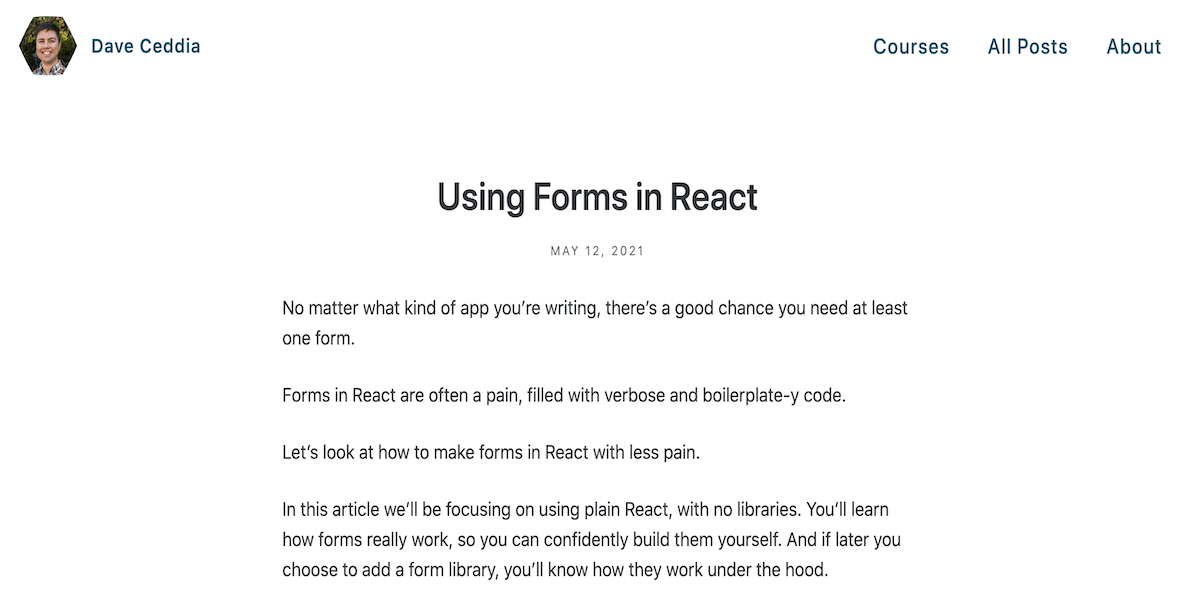 Dave Ceddia

Courses All Posts About

Using Forms in React

MAY 12, 2021

No matter what kind of app you're writing, there's a good chance you need at least one form.

Forms in React are often a pain, filled with verbose and boilerplate-y code.

Let's look at how to make forms in React with less pain.

In this article we'll be focusing on using plain React, with no libraries. You'll learn how forms really work, so you can confidently build them yourself. And if later you choose to add a form library, you'll know how they work under the hood.